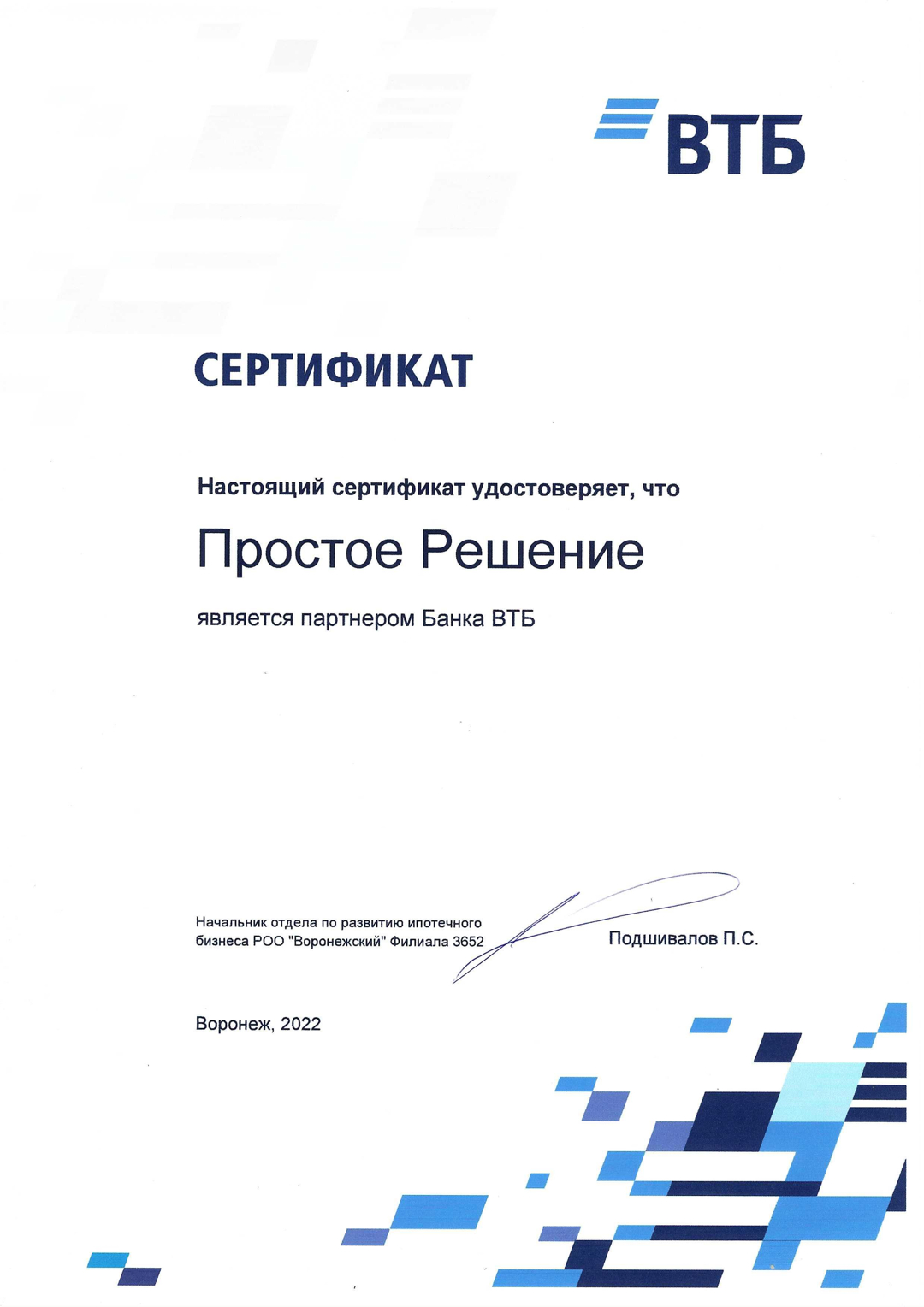 ВТБ

СЕРТИФИКАТ

Настоящий сертификат удостоверяет, что

Простое Решение

является партнером Банка ВТБ

Начальник отдела по развитию ипотечного бизнеса РОО "Воронежский" Филиала 3652

Подшивалов П.С.

Воронеж, 2022